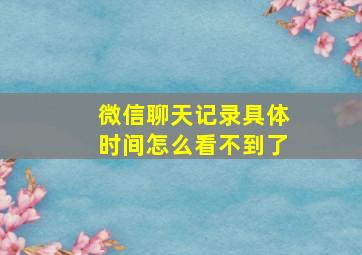 微信聊天记录具体时间怎么看不到了